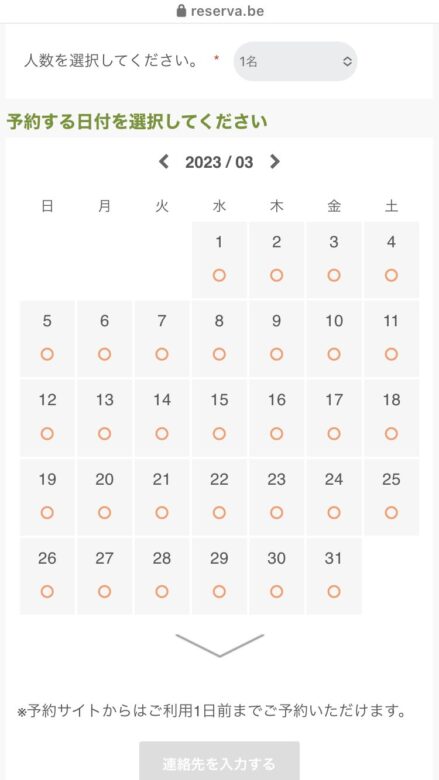 reserva.be

人数を選択してください。 * 1名

予約する日付を選択してください

2023 / 03

| 日 | 月 | 火 | 水 | 木 | 金 | 土 |
|---|---|---|---|---|---|---|
| | | | 1 ○ | 2 ○ | 3 ○ | 4 ○ |
| 5 ○ | 6 ○ | 7 ○ | 8 ○ | 9 ○ | 10 ○ | 11 ○ |
| 12 ○ | 13 ○ | 14 ○ | 15 ○ | 16 ○ | 17 ○ | 18 ○ |
| 19 ○ | 20 ○ | 21 ○ | 22 ○ | 23 ○ | 24 ○ | 25 ○ |
| 26 ○ | 27 ○ | 28 ○ | 29 ○ | 30 ○ | 31 ○ | |

※予約サイトからはご利用1日前までご予約いただけます。

連絡先を入力する